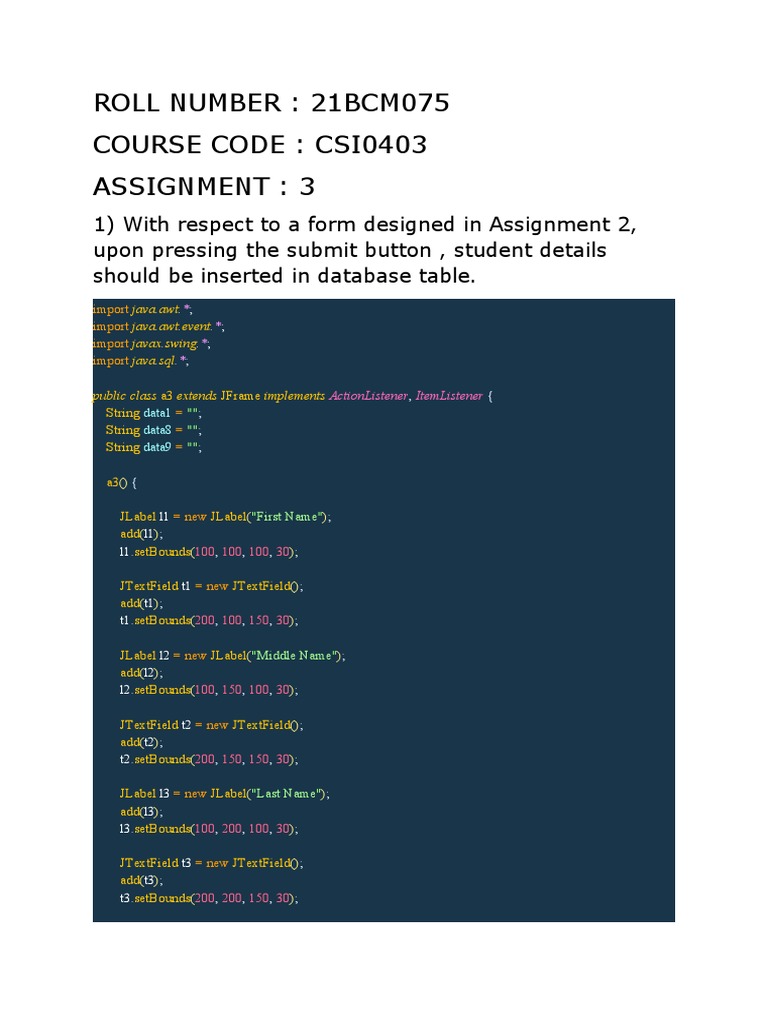 ROLL NUMBER : 21BCM075

COURSE CODE : CSI0403

ASSIGNMENT : 3

1) With respect to a form designed in Assignment 2, upon pressing the submit button , student details should be inserted in database table.

import java.awt.*;
import java.awt.event.*;
import javax.swing.*;
import java.sql.*;

public class a3 extends JFrame implements ActionListener, ItemListener {
    String data1 = "";
    String data8 = "";
    String data9 = "";

    a3() {

        JLabel l1 = new JLabel("First Name");
        add(l1);
        l1.setBounds(100, 100, 100, 30);

        JTextField t1 = new JTextField();
        add(t1);
        t1.setBounds(200, 100, 150, 30);

        JLabel l2 = new JLabel("Middle Name");
        add(l2);
        l2.setBounds(100, 150, 100, 30);

        JTextField t2 = new JTextField();
        add(t2);
        t2.setBounds(200, 150, 150, 30);

        JLabel l3 = new JLabel("Last Name");
        add(l3);
        l3.setBounds(100, 200, 100, 30);

        JTextField t3 = new JTextField();
        add(t3);
        t3.setBounds(200, 200, 150, 30);